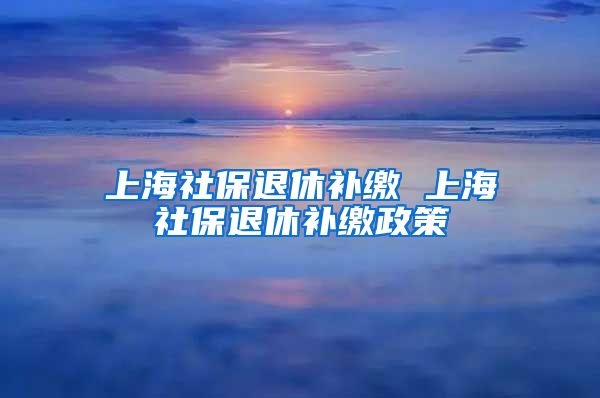 上海社保退休补缴 上海社保退休补缴政策